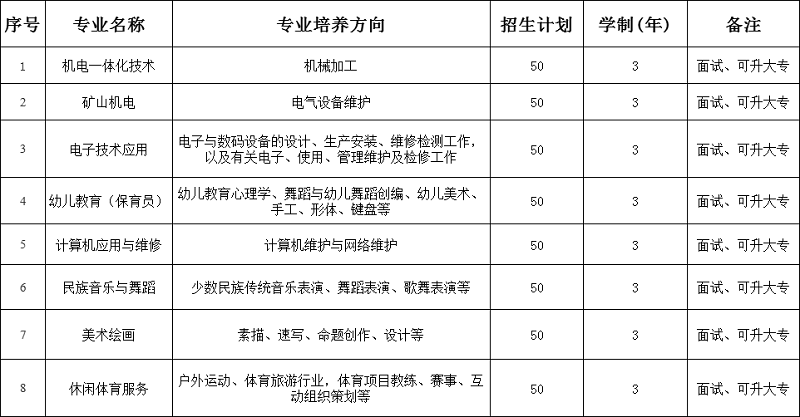 | 序号 | 专业名称 | 专业培养方向 | 招生计划 | 学制（年） | 备注 |
|---|---|---|---|---|---|
| 1 | 机电一体化技术 | 机械加工 | 50 | 3 | 面试、可升大专 |
| 2 | 矿山机电 | 电气设备维护 | 50 | 3 | 面试、可升大专 |
| 3 | 电子技术应用 | 电子与数码设备的设计、生产安装、维修检测工作，以及有关电子、使用、管理维护及检修工作 | 50 | 3 | 面试、可升大专 |
| 4 | 幼儿教育（保育员） | 幼儿教育心理学、舞蹈与幼儿舞蹈创编、幼儿美术、手工、形体、键盘等 | 50 | 3 | 面试、可升大专 |
| 5 | 计算机应用与维修 | 计算机维护与网络维护 | 50 | 3 | 面试、可升大专 |
| 6 | 民族音乐与舞蹈 | 少数民族传统音乐表演、舞蹈表演、歌舞表演等 | 50 | 3 | 面试、可升大专 |
| 7 | 美术绘画 | 素描、速写、命题创作、设计等 | 50 | 3 | 面试、可升大专 |
| 8 | 休闲体育服务 | 户外运动、体育旅游行业，体育项目教练、赛事、互动组织策划等 | 50 | 3 | 面试、可升大专 |